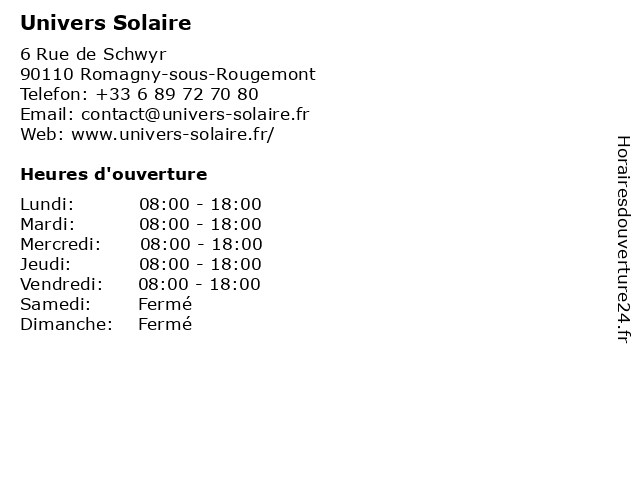 Univers Solaire

6 Rue de Schwyr
90110 Romagny-sous-Rougemont
Telefon: +33 6 89 72 70 80
Email: contact@univers-solaire.fr
Web: www.univers-solaire.fr/

Heures d'ouverture

Lundi: 08:00 - 18:00
Mardi: 08:00 - 18:00
Mercredi: 08:00 - 18:00
Jeudi: 08:00 - 18:00
Vendredi: 08:00 - 18:00
Samedi: Fermé
Dimanche: Fermé

Horairesdouverture24.fr